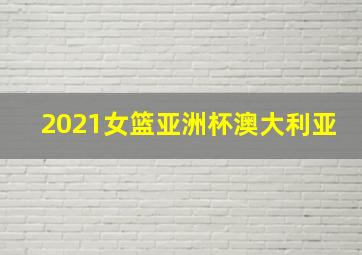 2021女篮亚洲杯澳大利亚